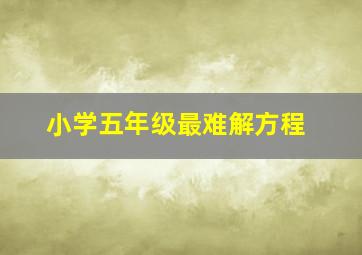 小学五年级最难解方程